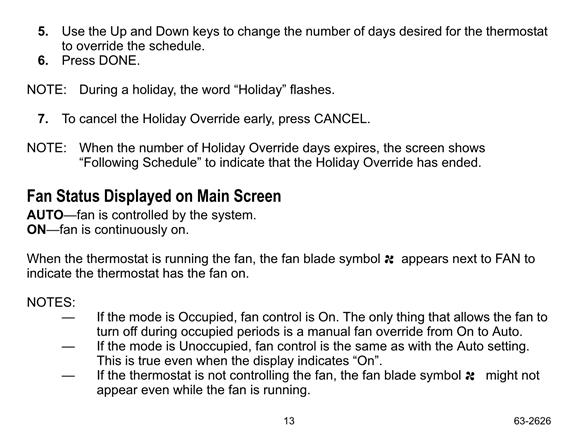 5. Use the Up and Down keys to change the number of days desired for the thermostat to override the schedule.
6. Press DONE.

NOTE: During a holiday, the word “Holiday” flashes.

7. To cancel the Holiday Override early, press CANCEL.

NOTE: When the number of Holiday Override days expires, the screen shows “Following Schedule” to indicate that the Holiday Override has ended.

Fan Status Displayed on Main Screen
AUTO—fan is controlled by the system.
ON—fan is continuously on.

When the thermostat is running the fan, the fan blade symbol appears next to FAN to indicate the thermostat has the fan on.

NOTES:
— If the mode is Occupied, fan control is On. The only thing that allows the fan to turn off during occupied periods is a manual fan override from On to Auto.
— If the mode is Unoccupied, fan control is the same as with the Auto setting. This is true even when the display indicates “On”.
— If the thermostat is not controlling the fan, the fan blade symbol might not appear even while the fan is running.

13

63-2626